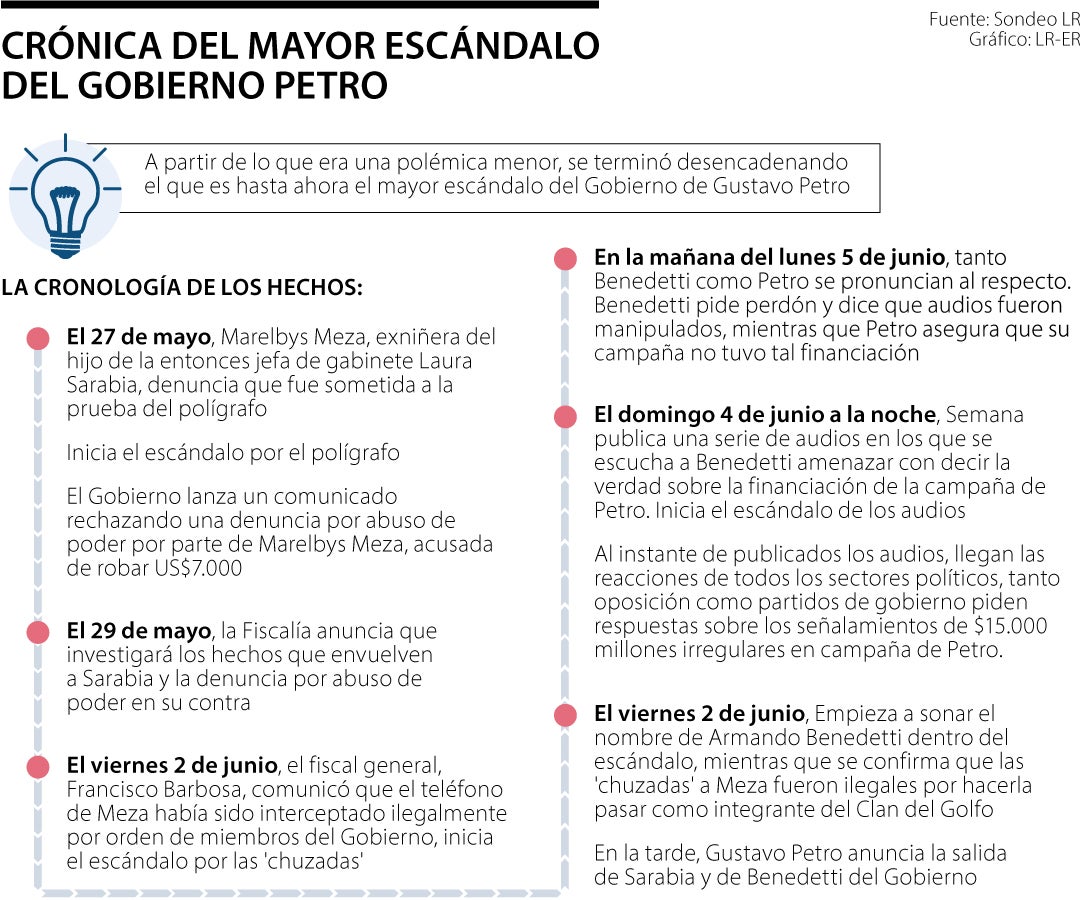 CRÓNICA DEL MAYOR ESCÁNDALO DEL GOBIERNO PETRO

Fuente: Sondeo LR
Gráfico: LR-ER

A partir de lo que era una polémica menor, se terminó desencadenando el que es hasta ahora el mayor escándalo del Gobierno de Gustavo Petro

LA CRONOLOGÍA DE LOS HECHOS:

El 27 de mayo, Marelbys Meza, exniñera del hijo de la entonces jefa de gabinete Laura Sarabia, denuncia que fue sometida a la prueba del polígrafo

Inicia el escándalo por el polígrafo

El Gobierno lanza un comunicado rechazando una denuncia por abuso de poder por parte de Marelbys Meza, acusada de robar US$7.000

El 29 de mayo, la Fiscalía anuncia que investigará los hechos que envuelven a Sarabia y la denuncia por abuso de poder en su contra

El viernes 2 de junio, el fiscal general, Francisco Barbosa, comunicó que el teléfono de Meza había sido interceptado ilegalmente por orden de miembros del Gobierno, inicia el escándalo por las 'chuzadas'

En la mañana del lunes 5 de junio, tanto Benedetti como Petro se pronuncian al respecto. Benedetti pide perdón y dice que audios fueron manipulados, mientras que Petro asegura que su campaña no tuvo tal financiación

El domingo 4 de junio a la noche, Semana publica una serie de audios en los que se escucha a Benedetti amenazar con decir la verdad sobre la financiación de la campaña de Petro. Inicia el escándalo de los audios

Al instante de publicados los audios, llegan las reacciones de todos los sectores políticos, tanto oposición como partidos de gobierno piden respuestas sobre los señalamientos de $15.000 millones irregulares en campaña de Petro.

El viernes 2 de junio, Empieza a sonar el nombre de Armando Benedetti dentro del escándalo, mientras que se confirma que las 'chuzadas' a Meza fueron ilegales por hacerla pasar como integrante del Clan del Golfo

En la tarde, Gustavo Petro anuncia la salida de Sarabia y de Benedetti del Gobierno